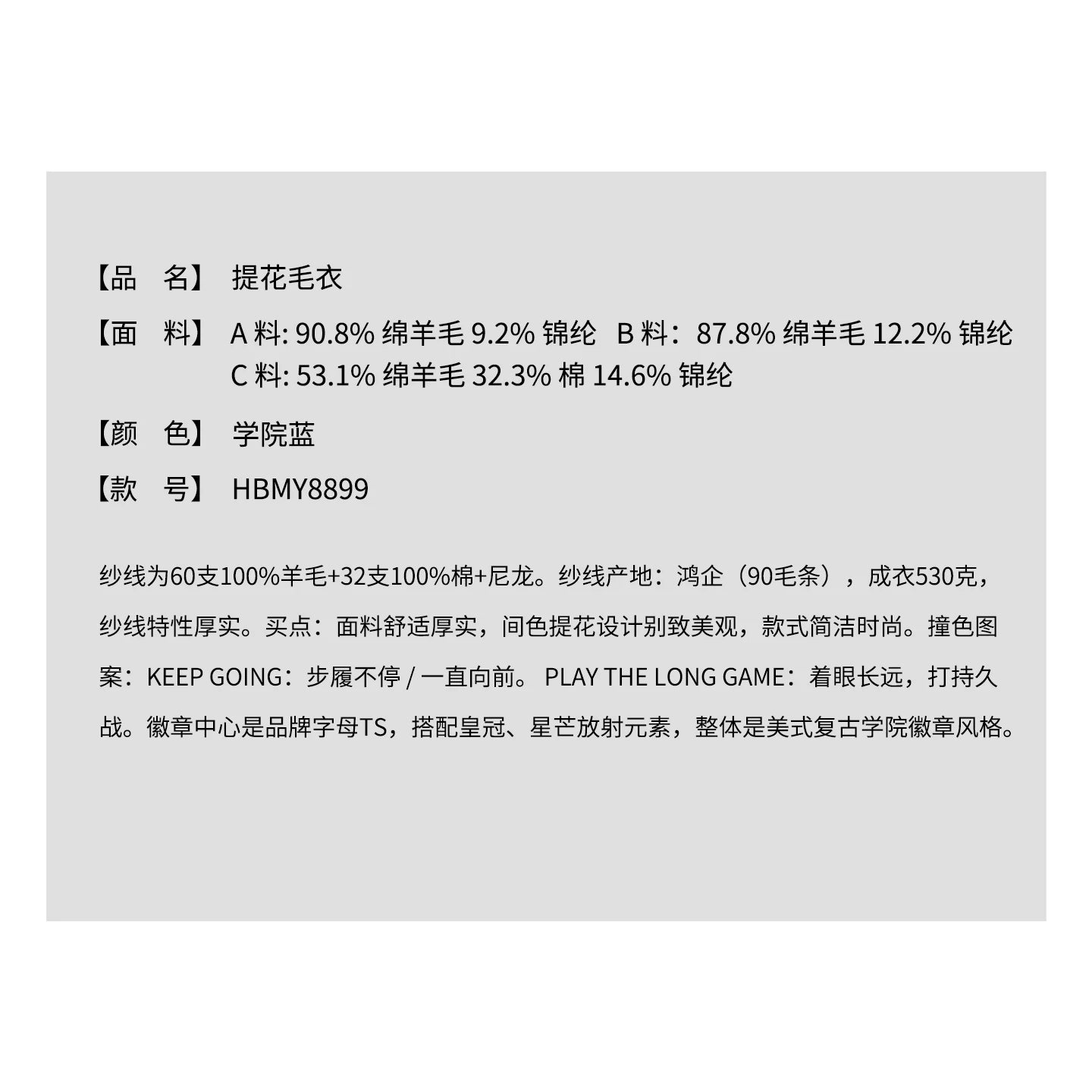 【品　名】 提花毛衣

【面　料】 A 料: 90.8% 绵羊毛 9.2% 锦纶　B 料：87.8% 绵羊毛 12.2% 锦纶
C 料: 53.1% 绵羊毛 32.3% 棉 14.6% 锦纶

【颜　色】 学院蓝

【款　号】 HBMY8899

纱线为60支100%羊毛+32支100%棉+尼龙。纱线产地：鸿企（90毛条），成衣530克，纱线特性厚实。买点：面料舒适厚实，间色提花设计别致美观，款式简洁时尚。撞色图案：KEEP GOING：步履不停 / 一直向前。 PLAY THE LONG GAME：着眼长远，打持久战。徽章中心是品牌字母TS，搭配皇冠、星芒放射元素，整体是美式复古学院徽章风格。